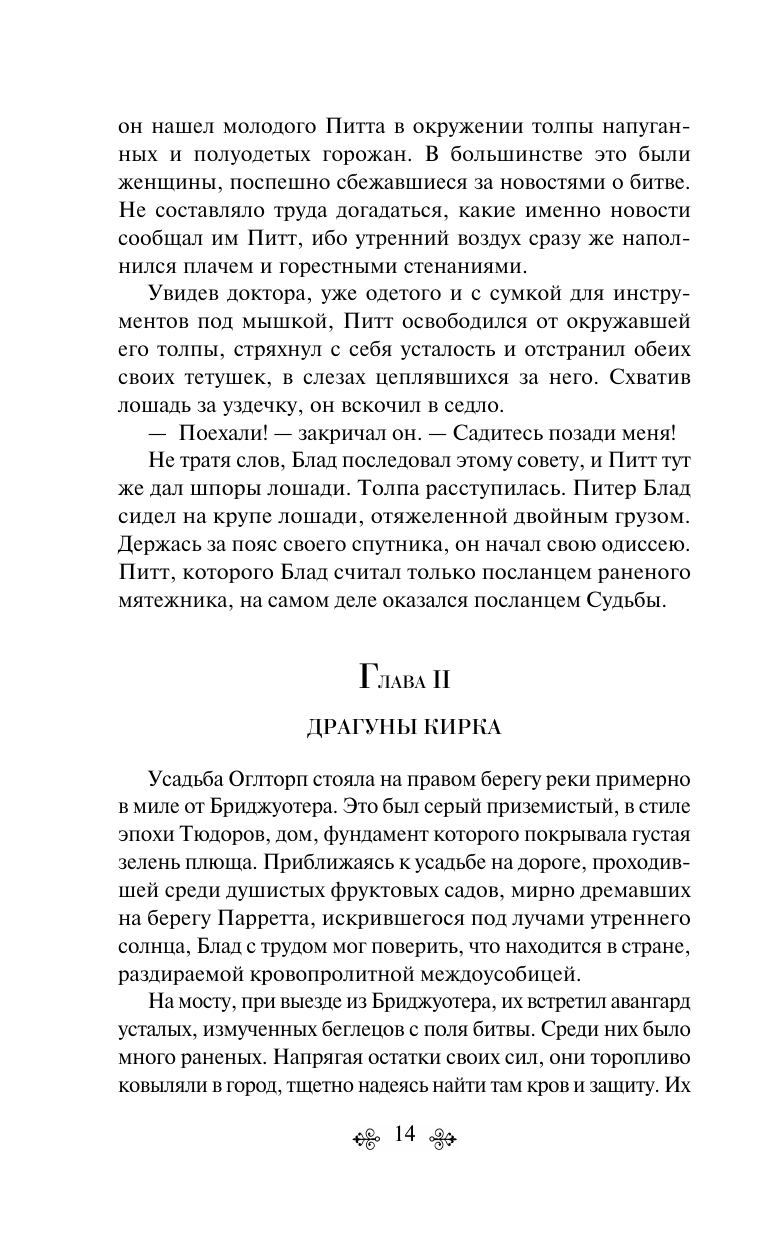 он нашел молодого Питта в окружении толпы напуганных и полуодетых горожан. В большинстве это были женщины, поспешно сбежавшиеся за новостями о битве. Не составляло труда догадаться, какие именно новости сообщал им Питт, ибо утренний воздух сразу же наполнился плачем и горестными стенаниями.

Увидев доктора, уже одетого и с сумкой для инструментов под мышкой, Питт освободился от окружавшей его толпы, стряхнул с себя усталость и отстранил обеих своих тетушек, в слезах цеплявшихся за него. Схватив лошадь за уздечку, он вскочил в седло.

— Поехали! — закричал он. — Садитесь позади меня!

Не тратя слов, Блад последовал этому совету, и Питт тут же дал шпоры лошади. Толпа расступилась. Питер Блад сидел на крупе лошади, отяжеленной двойным грузом. Держась за пояс своего спутника, он начал свою одиссею. Питт, которого Блад считал только посланцем раненого мятежника, на самом деле оказался посланцем Судьбы.

Глава II

ДРАГУНЫ КИРКА

Усадьба Оглторп стояла на правом берегу реки примерно в миле от Бриджуотера. Это был серый приземистый, в стиле эпохи Тюдоров, дом, фундамент которого покрывала густая зелень плюща. Приближаясь к усадьбе на дороге, проходившей среди душистых фруктовых садов, мирно дремавших на берегу Парретта, искрившегося под лучами утреннего солнца, Блад с трудом мог поверить, что находится в стране, раздираемой кровопролитной междоусобицей.

На мосту, при выезде из Бриджуотера, их встретил авангард усталых, измученных беглецов с поля битвы. Среди них было много раненых. Напрягая остатки своих сил, они торопливо ковыляли в город, тщетно надеясь найти там кров и защиту. Их

14